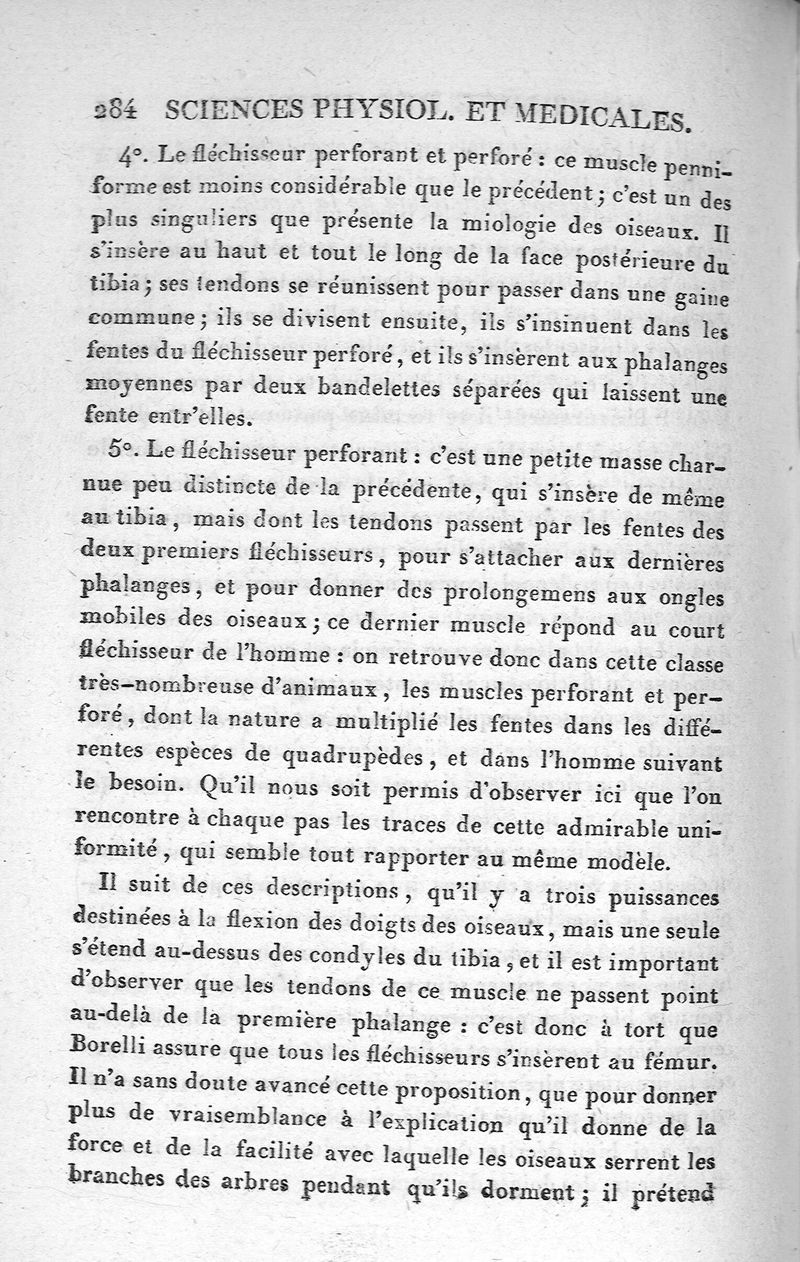 284 SCIENCES PHYSIOL. ET MEDICALES.

4°. Le fléchisseur perforant et perforé : ce muscle penniforme est moins considérable que le précédent ; c'est un des plus singuliers que présente la miologie des oiseaux. Il s'insère au haut et tout le long de la face postérieure du tibia ; ses tendons se réunissent pour passer dans une gaine commune ; ils se divisent ensuite, ils s'insinuent dans les fentes du fléchisseur perforé, et ils s'insèrent aux phalanges moyennes par deux bandelettes séparées qui laissent une fente entr'elles.

5°. Le fléchisseur perforant : c'est une petite masse charnue peu distincte de la précédente, qui s'insère de même au tibia, mais dont les tendons passent par les fentes des deux premiers fléchisseurs, pour s'attacher aux dernières phalanges, et pour donner des prolongemens aux ongles mobiles des oiseaux ; ce dernier muscle répond au court fléchisseur de l'homme : on retrouve donc dans cette classe très-nombreuse d'animaux, les muscles perforant et perforé, dont la nature a multiplié les fentes dans les différentes espèces de quadrupèdes, et dans l'homme suivant le besoin. Qu'il nous soit permis d'observer ici que l'on rencontre à chaque pas les traces de cette admirable uniformité, qui semble tout rapporter au même modèle.

Il suit de ces descriptions, qu'il y a trois puissances destinées à la flexion des doigts des oiseaux, mais une seule s'étend au-dessus des condyles du tibia, et il est important d'observer que les tendons de ce muscle ne passent point au-delà de la première phalange : c'est donc à tort que Borelli assure que tous les fléchisseurs s'insèrent au fémur. Il n'a sans doute avancé cette proposition, que pour donner plus de vraisemblance à l'explication qu'il donne de la force et de la facilité avec laquelle les oiseaux serrent les branches des arbres pendant qu'ils dorment ; il prétend